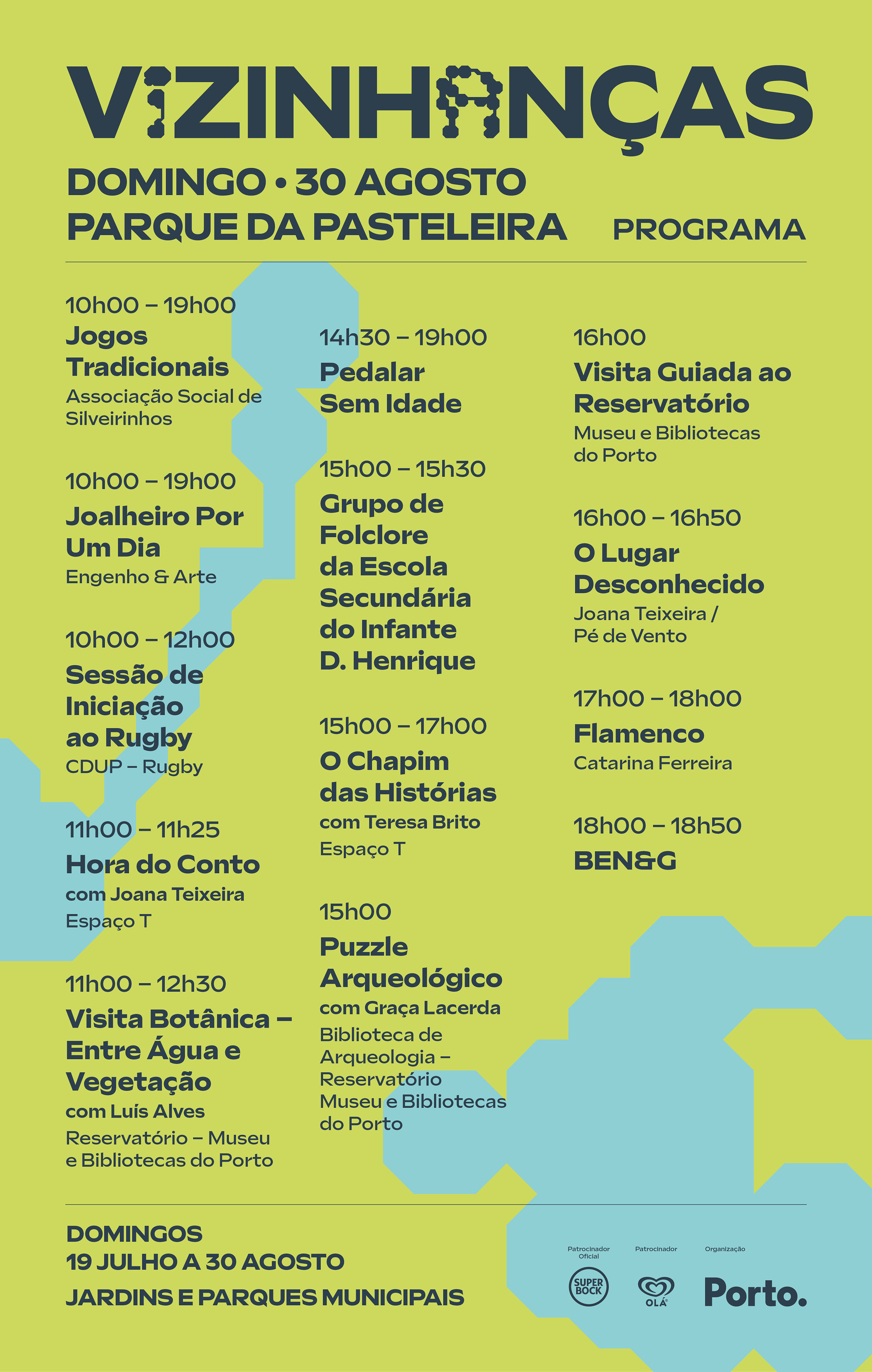 VIZINHANÇAS

DOMINGO • 30 AGOSTO
PARQUE DA PASTELEIRA

PROGRAMA

10h00 – 19h00
Jogos Tradicionais
Associação Social de Silveirinhos

10h00 – 19h00
Joalheiro Por Um Dia
Engenho & Arte

10h00 – 12h00
Sessão de Iniciação ao Rugby
CDUP – Rugby

11h00 – 11h25
Hora do Conto
com Joana Teixeira
Espaço T

11h00 – 12h30
Visita Botânica – Entre Água e Vegetação
com Luís Alves
Reservatório – Museu e Bibliotecas do Porto

14h30 – 19h00
Pedalar Sem Idade

15h00 – 15h30
Grupo de Folclore da Escola Secundária do Infante D. Henrique

15h00 – 17h00
O Chapim das Histórias
com Teresa Brito
Espaço T

15h00
Puzzle Arqueológico
com Graça Lacerda
Biblioteca de Arqueologia – Reservatório Museu e Bibliotecas do Porto

16h00
Visita Guiada ao Reservatório
Museu e Bibliotecas do Porto

16h00 – 16h50
O Lugar Desconhecido
Joana Teixeira / Pé de Vento

17h00 – 18h00
Flamenco
Catarina Ferreira

18h00 – 18h50
BEN&G

DOMINGOS
19 JULHO A 30 AGOSTO
JARDINS E PARQUES MUNICIPAIS

Patrocinador Oficial
SUPER BOCK
Patrocinador
OLÁ
Organização
Porto.